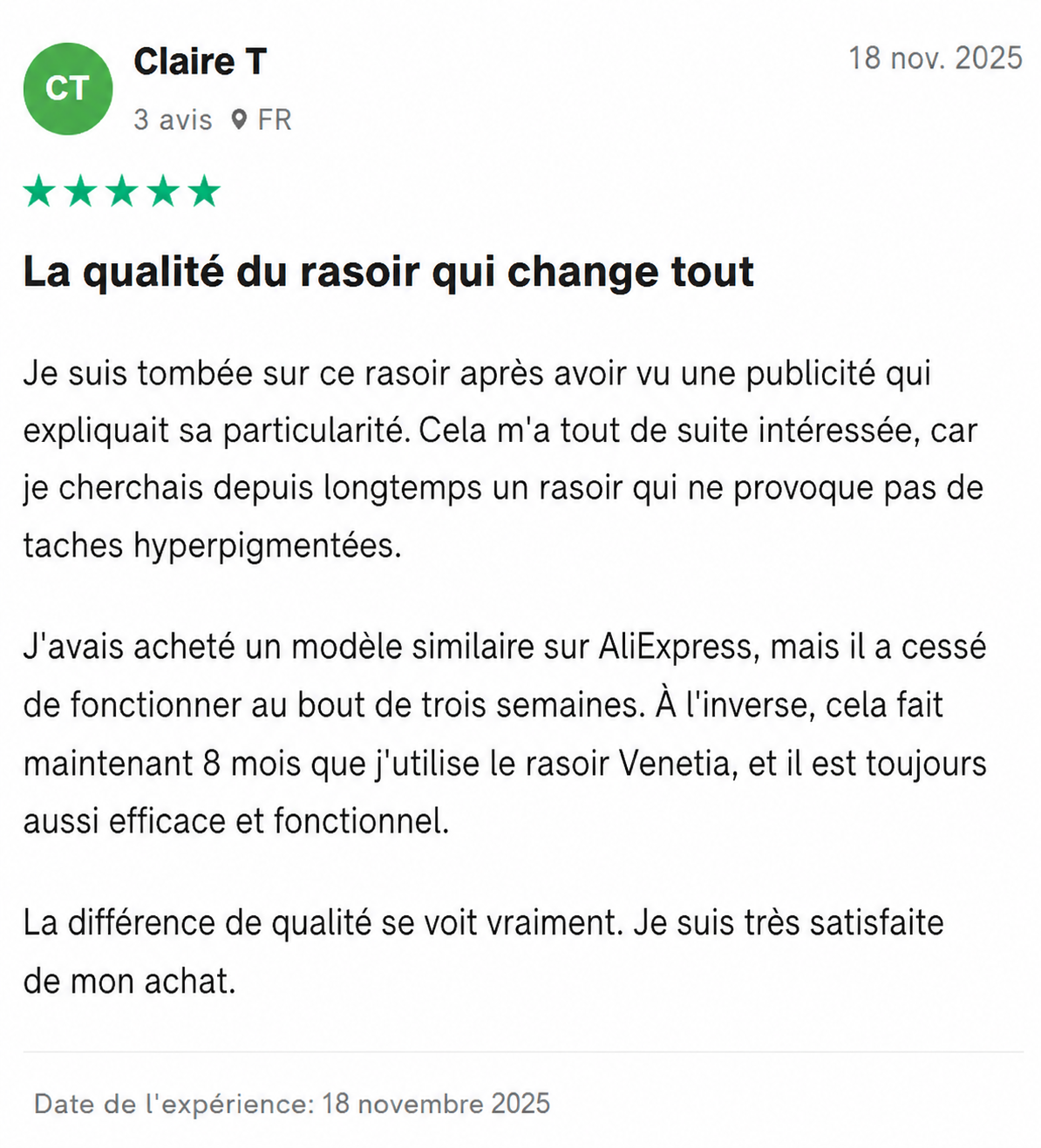 CT

Claire T

3 avis FR

18 nov. 2025

La qualité du rasoir qui change tout

Je suis tombée sur ce rasoir après avoir vu une publicité qui expliquait sa particularité. Cela m'a tout de suite intéressée, car je cherchais depuis longtemps un rasoir qui ne provoque pas de taches hyperpigmentées.

J'avais acheté un modèle similaire sur AliExpress, mais il a cessé de fonctionner au bout de trois semaines. À l'inverse, cela fait maintenant 8 mois que j'utilise le rasoir Venetia, et il est toujours aussi efficace et fonctionnel.

La différence de qualité se voit vraiment. Je suis très satisfaite de mon achat.

Date de l'expérience: 18 novembre 2025